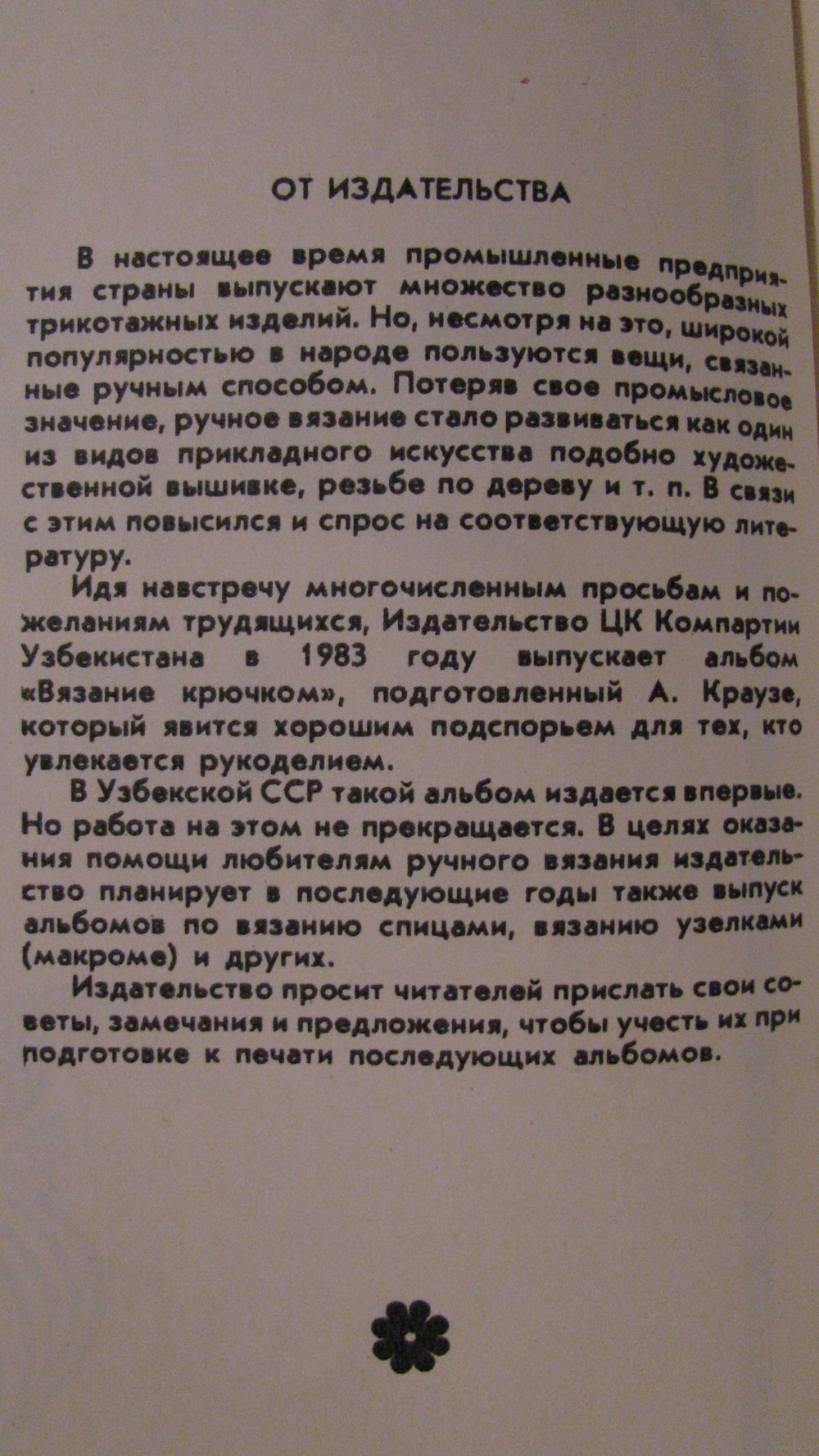 ОТ ИЗДАТЕЛЬСТВА

В настоящее время промышленные предприятия страны выпускают множество разнообразных трикотажных изделий. Но, несмотря на это, широкой популярностью в народе пользуются вещи, связанные ручным способом. Потеряв свое промысловое значение, ручное вязание стало развиваться как один из видов прикладного искусства подобно художественной вышивке, резьбе по дереву и т. п. В связи с этим повысился и спрос на соответствующую литературу.

Идя навстречу многочисленным просьбам и пожеланиям трудящихся, Издательство ЦК Компартии Узбекистана в 1983 году выпускает альбом «Вязание крючком», подготовленный А. Краузе, который явится хорошим подспорьем для тех, кто увлекается рукоделием.

В Узбекской ССР такой альбом издается впервые. Но работа на этом не прекращается. В целях оказания помощи любителям ручного вязания издательство планирует в последующие годы также выпуск альбомов по вязанию спицами, вязанию узелками (макроме) и других.

Издательство просит читателей прислать свои советы, замечания и предложения, чтобы учесть их при подготовке к печати последующих альбомов.